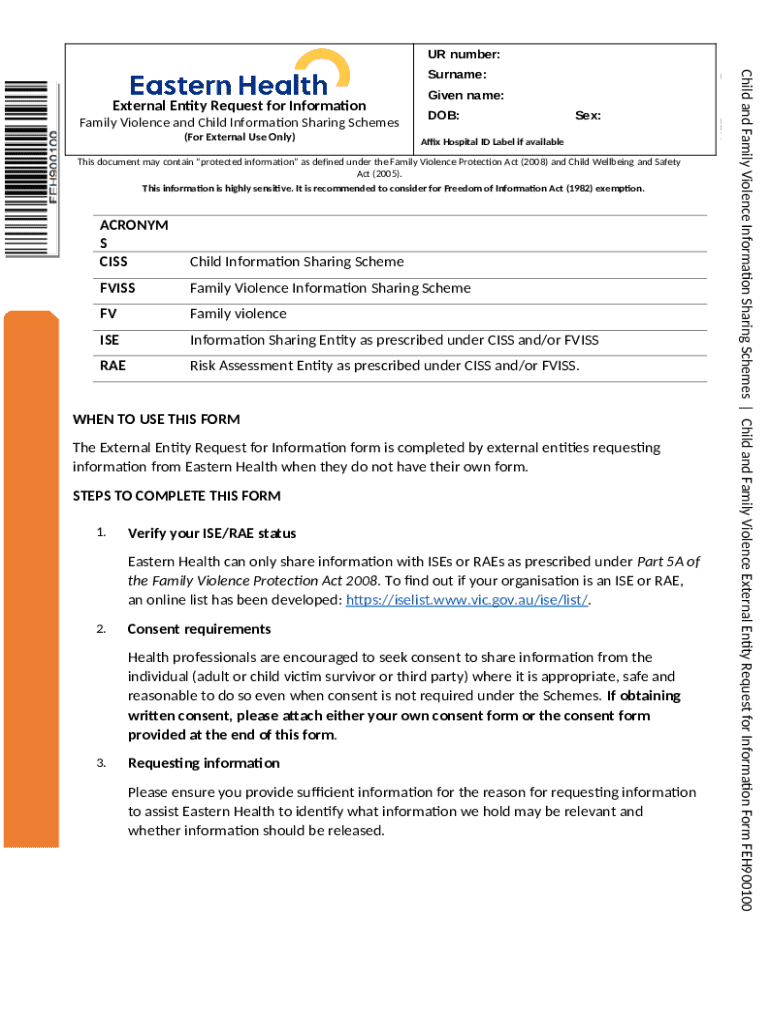 FEH900100

Eastern Health

External Entity Request for Information
Family Violence and Child Information Sharing Schemes
(For External Use Only)

UR number:
Surname:
Given name:
DOB: Sex:
Affix Hospital ID Label if available

This document may contain "protected information" as defined under the Family Violence Protection Act (2008) and Child Wellbeing and Safety Act (2005).
This information is highly sensitive. It is recommended to consider for Freedom of Information Act (1982) exemption.

| ACRONYMS | |
|---|---|
| CISS | Child Information Sharing Scheme |
| FVISS | Family Violence Information Sharing Scheme |
| FV | Family violence |
| ISE | Information Sharing Entity as prescribed under CISS and/or FVISS |
| RAE | Risk Assessment Entity as prescribed under CISS and/or FVISS. |

WHEN TO USE THIS FORM

The External Entity Request for Information form is completed by external entities requesting information from Eastern Health when they do not have their own form.

STEPS TO COMPLETE THIS FORM

1. Verify your ISE/RAE status

Eastern Health can only share information with ISEs or RAEs as prescribed under Part 5A of the Family Violence Protection Act 2008. To find out if your organisation is an ISE or RAE, an online list has been developed: https://iselist.www.vic.gov.au/ise/list/.

2. Consent requirements

Health professionals are encouraged to seek consent to share information from the individual (adult or child victim survivor or third party) where it is appropriate, safe and reasonable to do so even when consent is not required under the Schemes. If obtaining written consent, please attach either your own consent form or the consent form provided at the end of this form.

3. Requesting information

Please ensure you provide sufficient information for the reason for requesting information to assist Eastern Health to identify what information we hold may be relevant and whether information should be released.

Child and Family Violence Information Sharing Schemes | Child and Family Violence External Entity Request for Information Form FEH900100